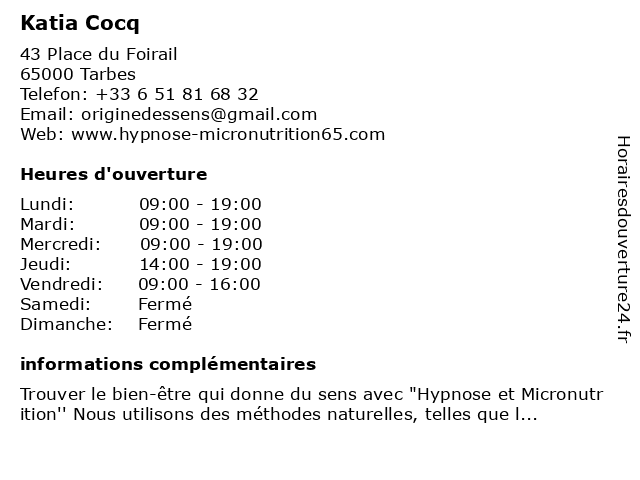 Katia Cocq

43 Place du Foirail
65000 Tarbes
Telefon: +33 6 51 81 68 32
Email: originedessens@gmail.com
Web: www.hypnose-micronutrition65.com

Heures d'ouverture

Lundi: 09:00 - 19:00
Mardi: 09:00 - 19:00
Mercredi: 09:00 - 19:00
Jeudi: 14:00 - 19:00
Vendredi: 09:00 - 16:00
Samedi: Fermé
Dimanche: Fermé

informations complémentaires

Trouver le bien-être qui donne du sens avec "Hypnose et Micronutrition'' Nous utilisons des méthodes naturelles, telles que l...

Horairesdouverture24.fr